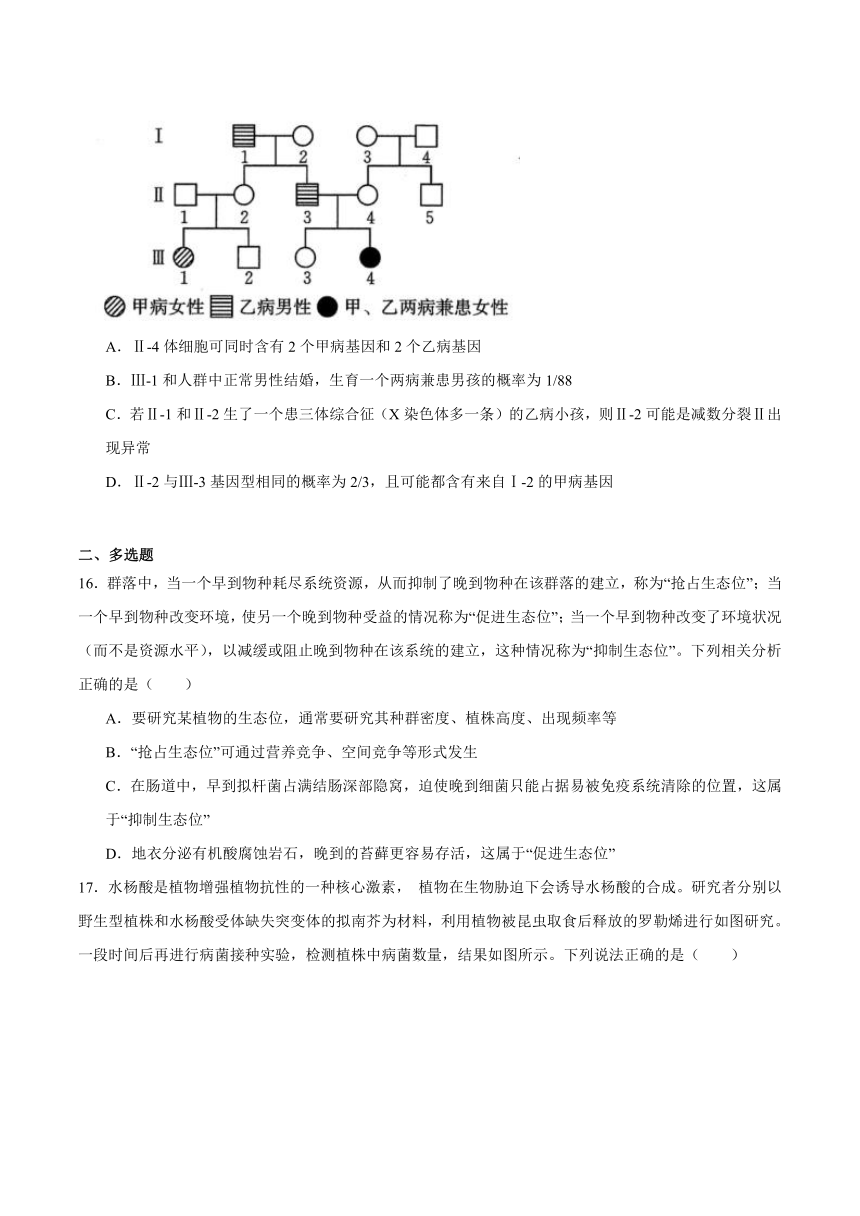 Ⅰ 1 2 3 4
Ⅱ 1 2 3 4 5
Ⅲ 1 2 3 4

甲病女性 乙病男性 甲、乙两病兼患女性

A．Ⅱ-4 体细胞可同时含有 2 个甲病基因和 2 个乙病基因

B．Ⅲ-1 和人群中正常男性结婚，生育一个两病兼患男孩的概率为 1/88

C．若Ⅱ-1 和Ⅱ-2 生了一个患三体综合征（X 染色体多一条）的乙病小孩，则Ⅱ-2 可能是减数分裂Ⅱ出现异常

D．Ⅱ-2 与Ⅲ-3 基因型相同的概率为 2/3，且可能都含有来自Ⅰ-2 的甲病基因

二、多选题

16．群落中，当一个早到物种耗尽系统资源，从而抑制了晚到物种在该群落的建立，称为“抢占生态位”；当一个早到物种改变环境，使另一个晚到物种受益的情况称为“促进生态位”；当一个早到物种改变了环境状况（而不是资源水平），以减缓或阻止晚到物种在该系统的建立，这种情况称为“抑制生态位”。下列相关分析正确的是（　　）

A．要研究某植物的生态位，通常要研究其种群密度、植株高度、出现频率等

B．“抢占生态位”可通过营养竞争、空间竞争等形式发生

C．在肠道中，早到拟杆菌占满结肠深部隐窝，迫使晚到细菌只能占据易被免疫系统清除的位置，这属于“抑制生态位”

D．地衣分泌有机酸腐蚀岩石，晚到的苔藓更容易存活，这属于“促进生态位”

17．水杨酸是植物增强植物抗性的一种核心激素， 植物在生物胁迫下会诱导水杨酸的合成。研究者分别以野生型植株和水杨酸受体缺失突变体的拟南芥为材料，利用植物被昆虫取食后释放的罗勒烯进行如图研究。一段时间后再进行病菌接种实验，检测植株中病菌数量，结果如图所示。下列说法正确的是（　　）